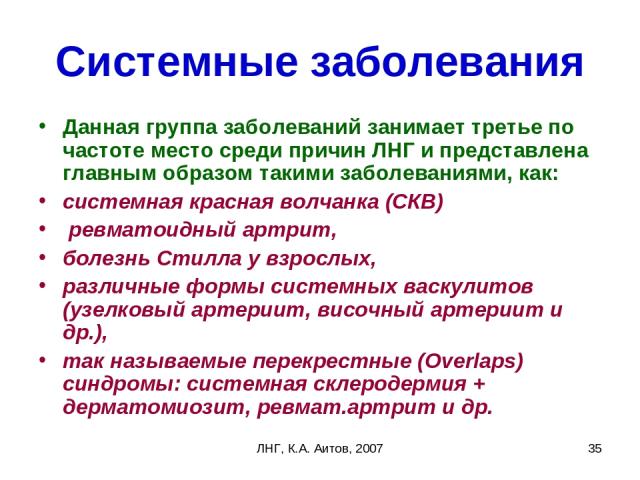 Системные заболевания

• Данная группа заболеваний занимает третье по частоте место среди причин ЛНГ и представлена главным образом такими заболеваниями, как:
• системная красная волчанка (СКВ)
• ревматоидный артрит,
• болезнь Стилла у взрослых,
• различные формы системных васкулитов (узелковый артериит, височный артериит и др.),
• так называемые перекрестные (Overlaps) синдромы: системная склеродермия + дерматомиозит, ревмат.артрит и др.

ЛНГ, К.А. Аитов, 2007

35